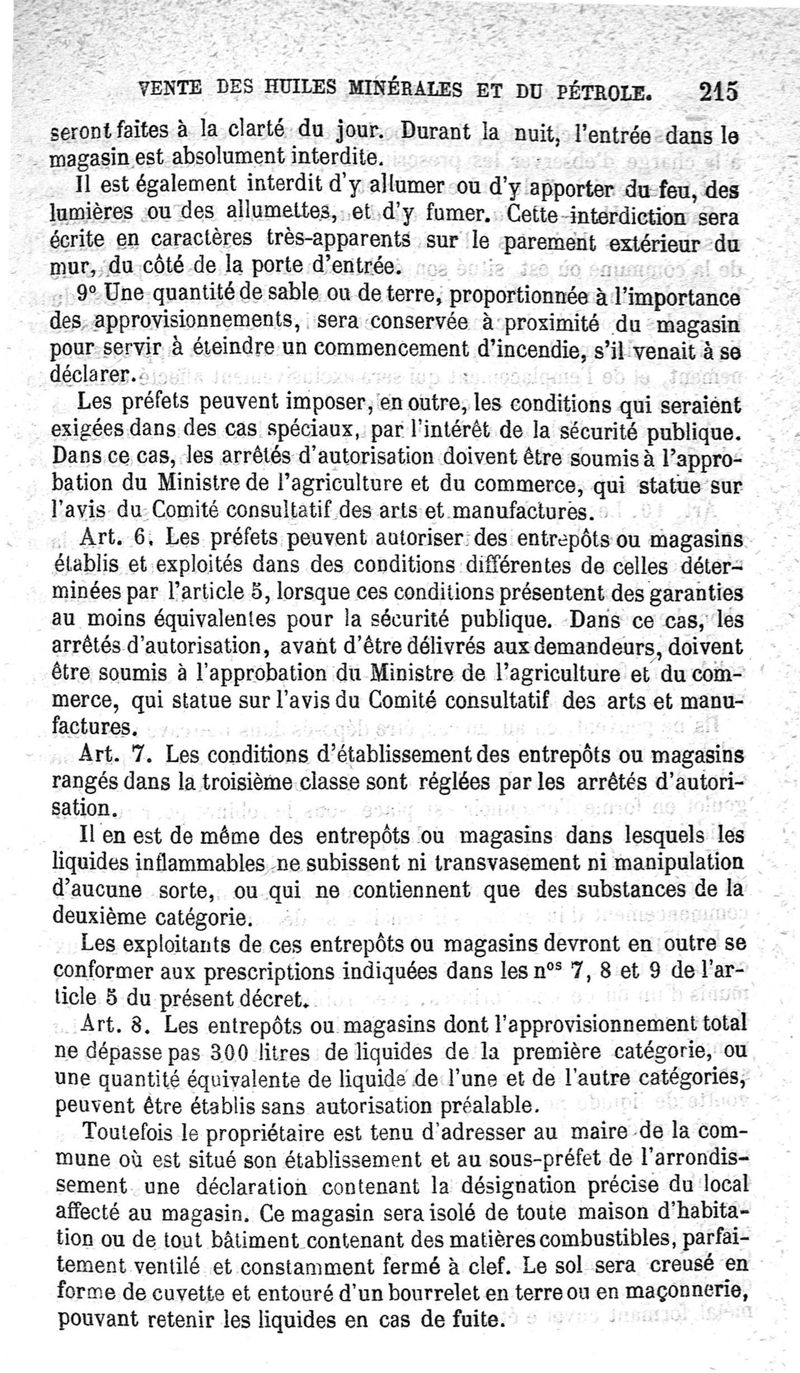 VENTE DES HUILES MINÉRALES ET DU PÉTROLE. 215

seront faites à la clarté du jour. Durant la nuit, l'entrée dans le magasin est absolument interdite.

Il est également interdit d'y allumer ou d'y apporter du feu, des lumières ou des allumettes, et d'y fumer. Cette interdiction sera écrite en caractères très-apparents sur le parement extérieur du mur, du côté de la porte d'entrée.

9° Une quantité de sable ou de terre, proportionnée à l'importance des approvisionnements, sera conservée à proximité du magasin pour servir à éteindre un commencement d'incendie, s'il venait à se déclarer.

Les préfets peuvent imposer, en outre, les conditions qui seraient exigées dans des cas spéciaux, par l'intérêt de la sécurité publique. Dans ce cas, les arrêtés d'autorisation doivent être soumis à l'approbation du Ministre de l'agriculture et du commerce, qui statue sur l'avis du Comité consultatif des arts et manufactures.

Art. 6. Les préfets peuvent autoriser des entrepôts ou magasins établis et exploités dans des conditions différentes de celles déterminées par l'article 5, lorsque ces conditions présentent des garanties au moins équivalentes pour la sécurité publique. Dans ce cas, les arrêtés d'autorisation, avant d'être délivrés aux demandeurs, doivent être soumis à l'approbation du Ministre de l'agriculture et du commerce, qui statue sur l'avis du Comité consultatif des arts et manufactures.

Art. 7. Les conditions d'établissement des entrepôts ou magasins rangés dans la troisième classe sont réglées par les arrêtés d'autorisation.

Il en est de même des entrepôts ou magasins dans lesquels les liquides inflammables ne subissent ni transvasement ni manipulation d'aucune sorte, ou qui ne contiennent que des substances de la deuxième catégorie.

Les exploitants de ces entrepôts ou magasins devront en outre se conformer aux prescriptions indiquées dans les n$^{os}$ 7, 8 et 9 de l'article 5 du présent décret.

Art. 8. Les entrepôts ou magasins dont l'approvisionnement total ne dépasse pas 300 litres de liquides de la première catégorie, ou une quantité équivalente de liquide de l'une et de l'autre catégories, peuvent être établis sans autorisation préalable.

Toutefois le propriétaire est tenu d'adresser au maire de la commune où est situé son établissement et au sous-préfet de l'arrondissement une déclaration contenant la désignation précise du local affecté au magasin. Ce magasin sera isolé de toute maison d'habitation ou de tout bâtiment contenant des matières combustibles, parfaitement ventilé et constamment fermé à clef. Le sol sera creusé en forme de cuvette et entouré d'un bourrelet en terre ou en maçonnerie, pouvant retenir les liquides en cas de fuite.